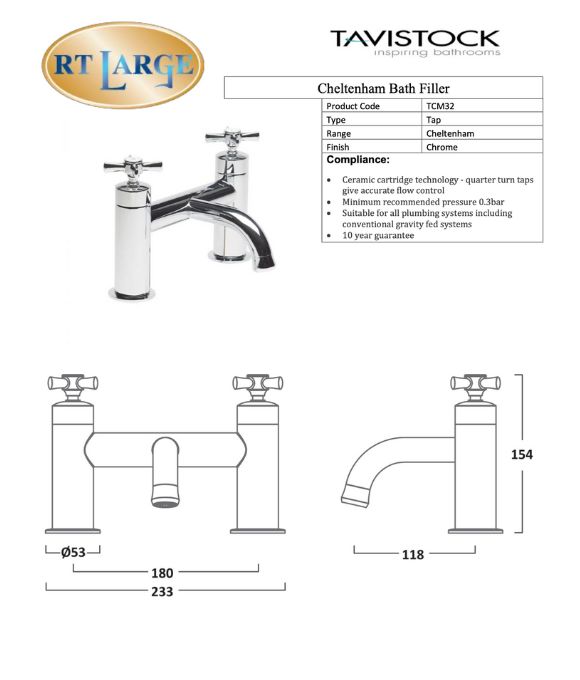 RT LARGE

TAVISTOCK
inspiring bathrooms

Cheltenham Bath Filler

| Product Code | TCM32 |
|---|---|
| Type | Tap |
| Range | Cheltenham |
| Finish | Chrome |

Compliance:

- Ceramic cartridge technology - quarter turn taps give accurate flow control
- Minimum recommended pressure 0.3bar
- Suitable for all plumbing systems including conventional gravity fed systems
- 10 year guarantee

Ø53
180
233
118
154